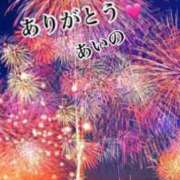 ありがとう

あいの